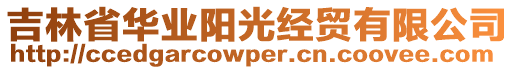 吉林省华业阳光经贸有限公司
http://ccedgarcowper.cn.coovee.com